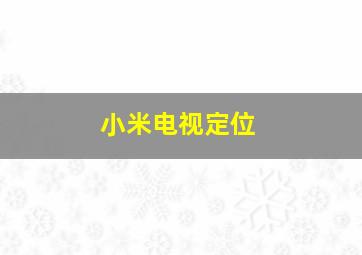 小米电视定位